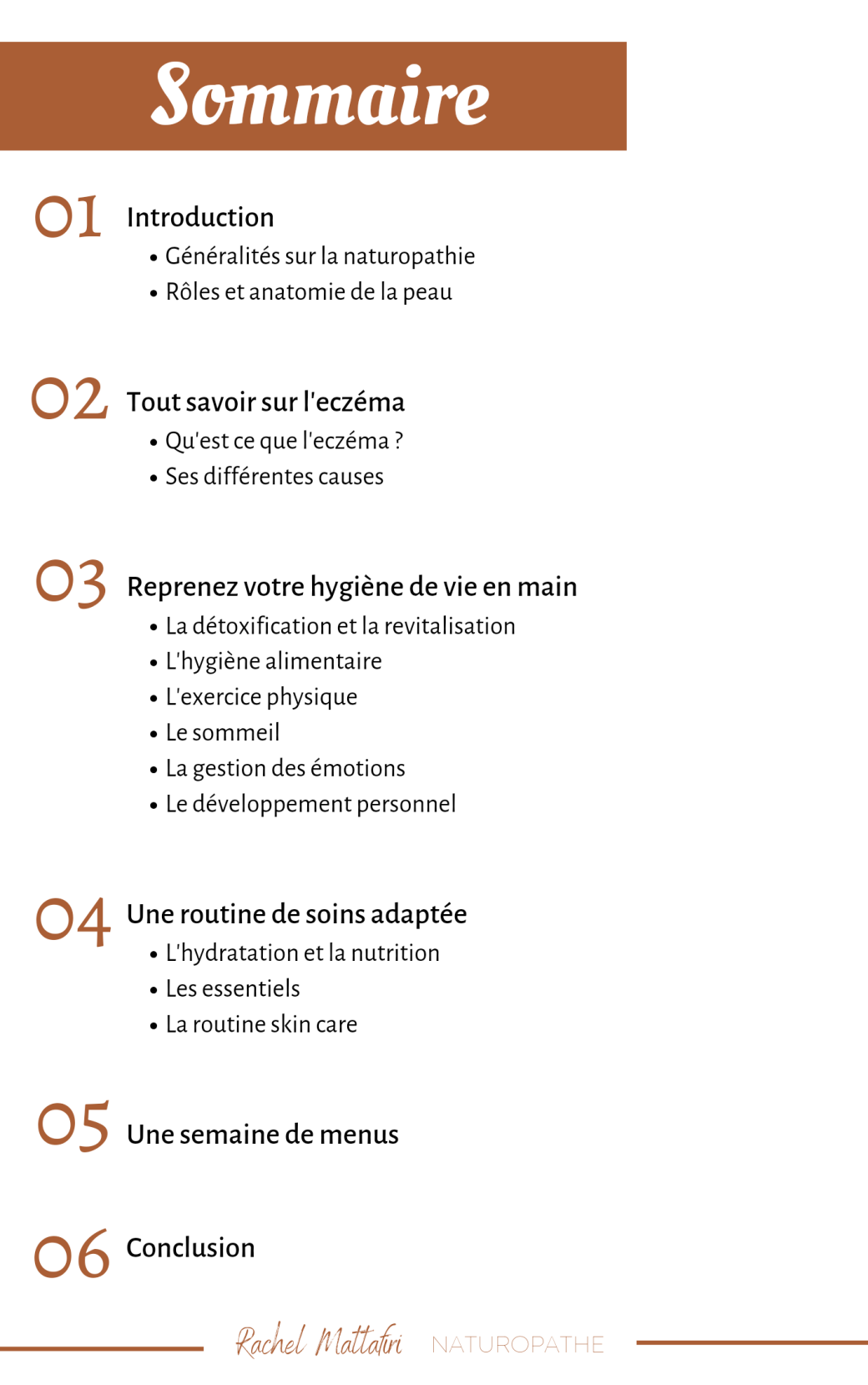 Sommaire

01 Introduction
• Généralités sur la naturopathie
• Rôles et anatomie de la peau

02 Tout savoir sur l'eczéma
• Qu'est ce que l'eczéma ?
• Ses différentes causes

03 Reprenez votre hygiène de vie en main
• La détoxification et la revitalisation
• L'hygiène alimentaire
• L'exercice physique
• Le sommeil
• La gestion des émotions
• Le développement personnel

04 Une routine de soins adaptée
• L'hydratation et la nutrition
• Les essentiels
• La routine skin care

05 Une semaine de menus

06 Conclusion

Rachel Mattafiri NATUROPATHE